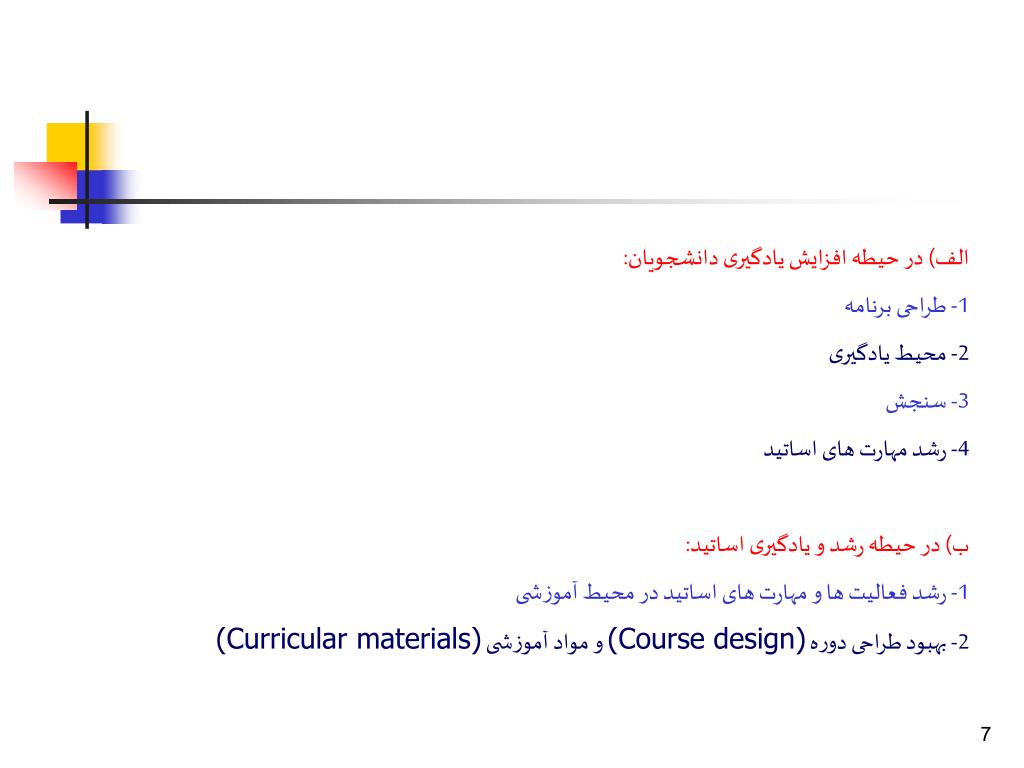 الف) در حیطه افزایش یادگیری دانشجویان:

1- طراحی برنامه

2- محیط یادگیری

3- سنجش

4- رشد مهارت های اساتید

ب) در حیطه رشد و یادگیری اساتید:

1- رشد فعالیت ها و مهارت های اساتید در محیط آموزشی

2- بهبود طراحی دوره (Course design) و مواد آموزشی (Curricular materials)

7